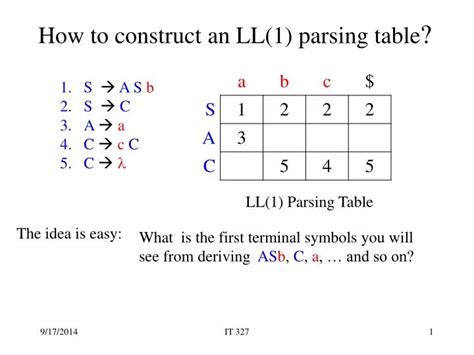 How to construct an LL(1) parsing table?

1. S → A S b
2. S → C
3. A → a
4. C → c C
5. C → λ

| | a | b | c | $ |
|---|---|---|---|---|
| S | 1 | 2 | 2 | 2 |
| A | 3 | | | |
| C | | 5 | 4 | 5 |

LL(1) Parsing Table

The idea is easy:

What is the first terminal symbols you will see from deriving ASb, C, a, … and so on?

9/17/2014

IT 327

1